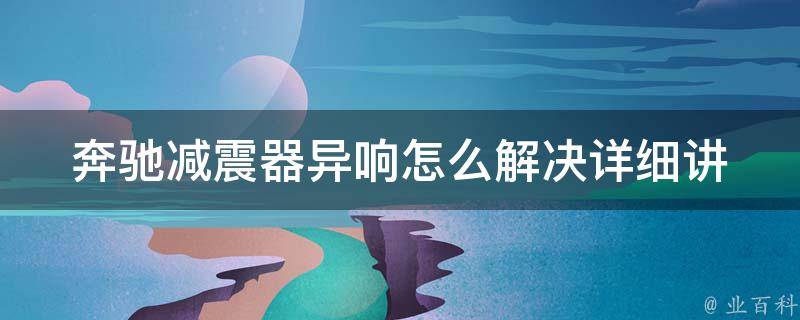 奔驰减震器异响怎么解决详细讲

@ 业百科